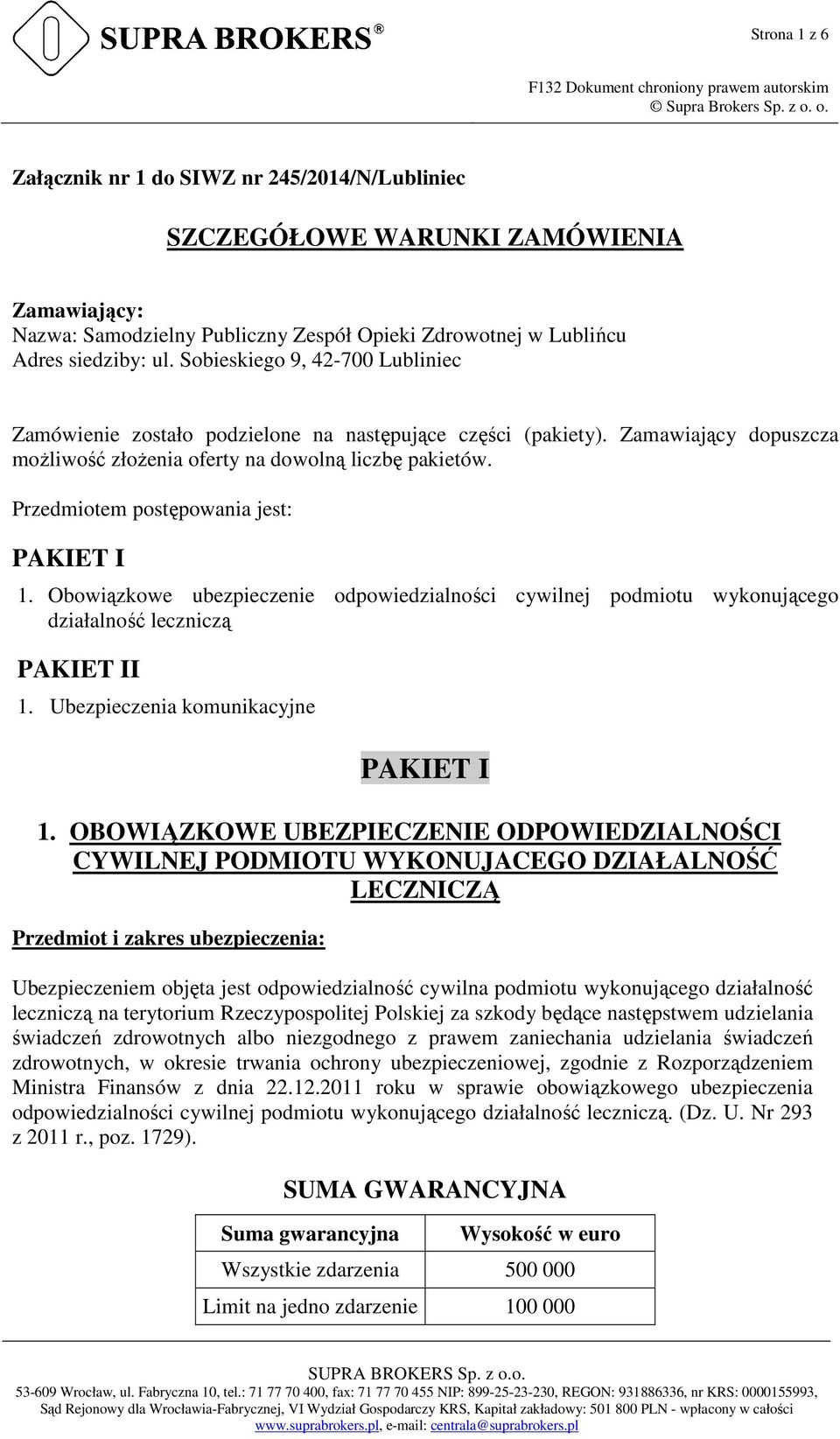 SUPRA BROKERS ®

Strona 1 z 6

F132 Dokument chroniony prawem autorskim
© Supra Brokers Sp. z o. o.

Załącznik nr 1 do SIWZ nr 245/2014/N/Lubliniec

SZCZEGÓŁOWE WARUNKI ZAMÓWIENIA

Zamawiający:
Nazwa: Samodzielny Publiczny Zespół Opieki Zdrowotnej w Lublińcu
Adres siedziby: ul. Sobieskiego 9, 42-700 Lubliniec

Zamówienie zostało podzielone na następujące części (pakiety). Zamawiający dopuszcza możliwość złożenia oferty na dowolną liczbę pakietów.

Przedmiotem postępowania jest:

PAKIET I

1. Obowiązkowe ubezpieczenie odpowiedzialności cywilnej podmiotu wykonującego działalność leczniczą

PAKIET II

1. Ubezpieczenia komunikacyjne

PAKIET I

1. OBOWIĄZKOWE UBEZPIECZENIE ODPOWIEDZIALNOŚCI CYWILNEJ PODMIOTU WYKONUJACEGO DZIAŁALNOŚĆ LECZNICZĄ

Przedmiot i zakres ubezpieczenia:

Ubezpieczeniem objęta jest odpowiedzialność cywilna podmiotu wykonującego działalność leczniczą na terytorium Rzeczypospolitej Polskiej za szkody będące następstwem udzielania świadczeń zdrowotnych albo niezgodnego z prawem zaniechania udzielania świadczeń zdrowotnych, w okresie trwania ochrony ubezpieczeniowej, zgodnie z Rozporządzeniem Ministra Finansów z dnia 22.12.2011 roku w sprawie obowiązkowego ubezpieczenia odpowiedzialności cywilnej podmiotu wykonującego działalność leczniczą. (Dz. U. Nr 293 z 2011 r., poz. 1729).

SUMA GWARANCYJNA

| Suma gwarancyjna | Wysokość w euro |
|---|---|
| Wszystkie zdarzenia | 500 000 |
| Limit na jedno zdarzenie | 100 000 |

SUPRA BROKERS Sp. z o.o.
53-609 Wrocław, ul. Fabryczna 10, tel.: 71 77 70 400, fax: 71 77 70 455 NIP: 899-25-23-230, REGON: 931886336, nr KRS: 0000155993, Sąd Rejonowy dla Wrocławia-Fabrycznej, VI Wydział Gospodarczy KRS, Kapitał zakładowy: 501 800 PLN - wpłacony w całości
www.suprabrokers.pl, e-mail: centrala@suprabrokers.pl